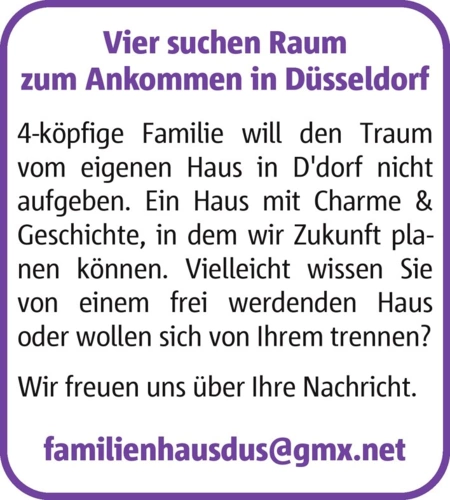 Vier suchen Raum
zum Ankommen in Düsseldorf

4-köpfige Familie will den Traum vom eigenen Haus in D'dorf nicht aufgeben. Ein Haus mit Charme & Geschichte, in dem wir Zukunft planen können. Vielleicht wissen Sie von einem frei werdenden Haus oder wollen sich von Ihrem trennen?

Wir freuen uns über Ihre Nachricht.

familienhausdus@gmx.net